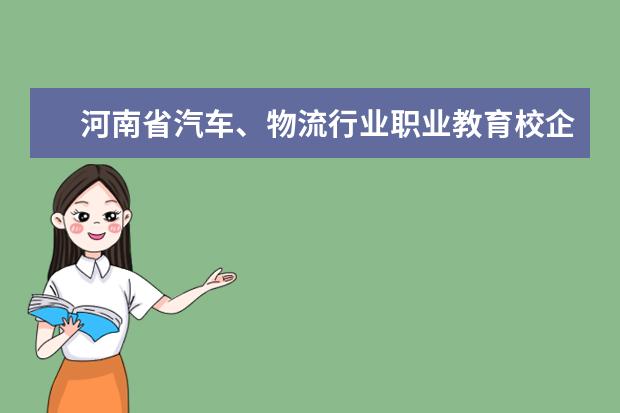 河南省汽车、物流行业职业教育校企